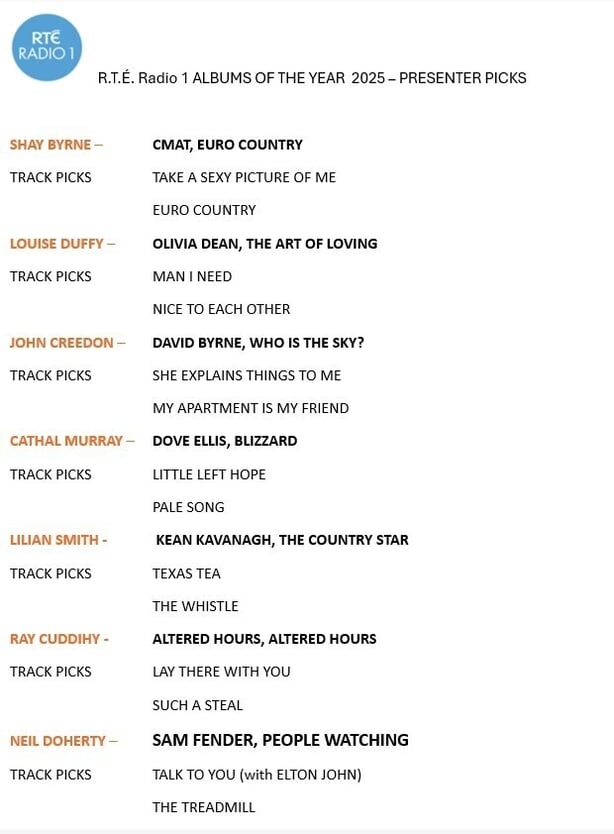 RTÉ
RADIO 1

R.T.É. Radio 1 ALBUMS OF THE YEAR 2025 – PRESENTER PICKS

SHAY BYRNE – CMAT, EURO COUNTRY

TRACK PICKS TAKE A SEXY PICTURE OF ME

EURO COUNTRY

LOUISE DUFFY – OLIVIA DEAN, THE ART OF LOVING

TRACK PICKS MAN I NEED

NICE TO EACH OTHER

JOHN CREEDON – DAVID BYRNE, WHO IS THE SKY?

TRACK PICKS SHE EXPLAINS THINGS TO ME

MY APARTMENT IS MY FRIEND

CATHAL MURRAY – DOVE ELLIS, BLIZZARD

TRACK PICKS LITTLE LEFT HOPE

PALE SONG

LILIAN SMITH - KEAN KAVANAGH, THE COUNTRY STAR

TRACK PICKS TEXAS TEA

THE WHISTLE

RAY CUDDIHY - ALTERED HOURS, ALTERED HOURS

TRACK PICKS LAY THERE WITH YOU

SUCH A STEAL

NEIL DOHERTY – SAM FENDER, PEOPLE WATCHING

TRACK PICKS TALK TO YOU (with ELTON JOHN)

THE TREADMILL